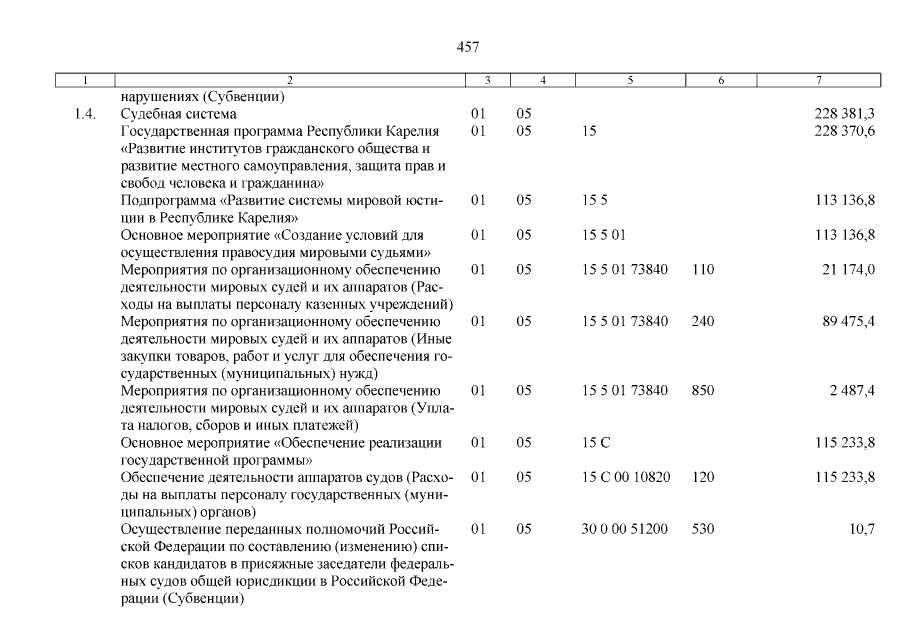 457

| 1 | 2 | 3 | 4 | 5 | 6 | 7 |
|---|---|---|---|---|---|---|
| | нарушениях (Субвенции) | | | | | |
| 1.4. | Судебная система | 01 | 05 | | | 228 381,3 |
| | Государственная программа Республики Карелия «Развитие институтов гражданского общества и развитие местного самоуправления, защита прав и свобод человека и гражданина» | 01 | 05 | 15 | | 228 370,6 |
| | Подпрограмма «Развитие системы мировой юстиции в Республике Карелия» | 01 | 05 | 15 5 | | 113 136,8 |
| | Основное мероприятие «Создание условий для осуществления правосудия мировыми судьями» | 01 | 05 | 15 5 01 | | 113 136,8 |
| | Мероприятия по организационному обеспечению деятельности мировых судей и их аппаратов (Расходы на выплаты персоналу казенных учреждений) | 01 | 05 | 15 5 01 73840 | 110 | 21 174,0 |
| | Мероприятия по организационному обеспечению деятельности мировых судей и их аппаратов (Иные закупки товаров, работ и услуг для обеспечения государственных (муниципальных) нужд) | 01 | 05 | 15 5 01 73840 | 240 | 89 475,4 |
| | Мероприятия по организационному обеспечению деятельности мировых судей и их аппаратов (Уплата налогов, сборов и иных платежей) | 01 | 05 | 15 5 01 73840 | 850 | 2 487,4 |
| | Основное мероприятие «Обеспечение реализации государственной программы» | 01 | 05 | 15 С | | 115 233,8 |
| | Обеспечение деятельности аппаратов судов (Расходы на выплаты персоналу государственных (муниципальных) органов) | 01 | 05 | 15 С 00 10820 | 120 | 115 233,8 |
| | Осуществление переданных полномочий Российской Федерации по составлению (изменению) списков кандидатов в присяжные заседатели федеральных судов общей юрисдикции в Российской Федерации (Субвенции) | 01 | 05 | 30 0 00 51200 | 530 | 10,7 |